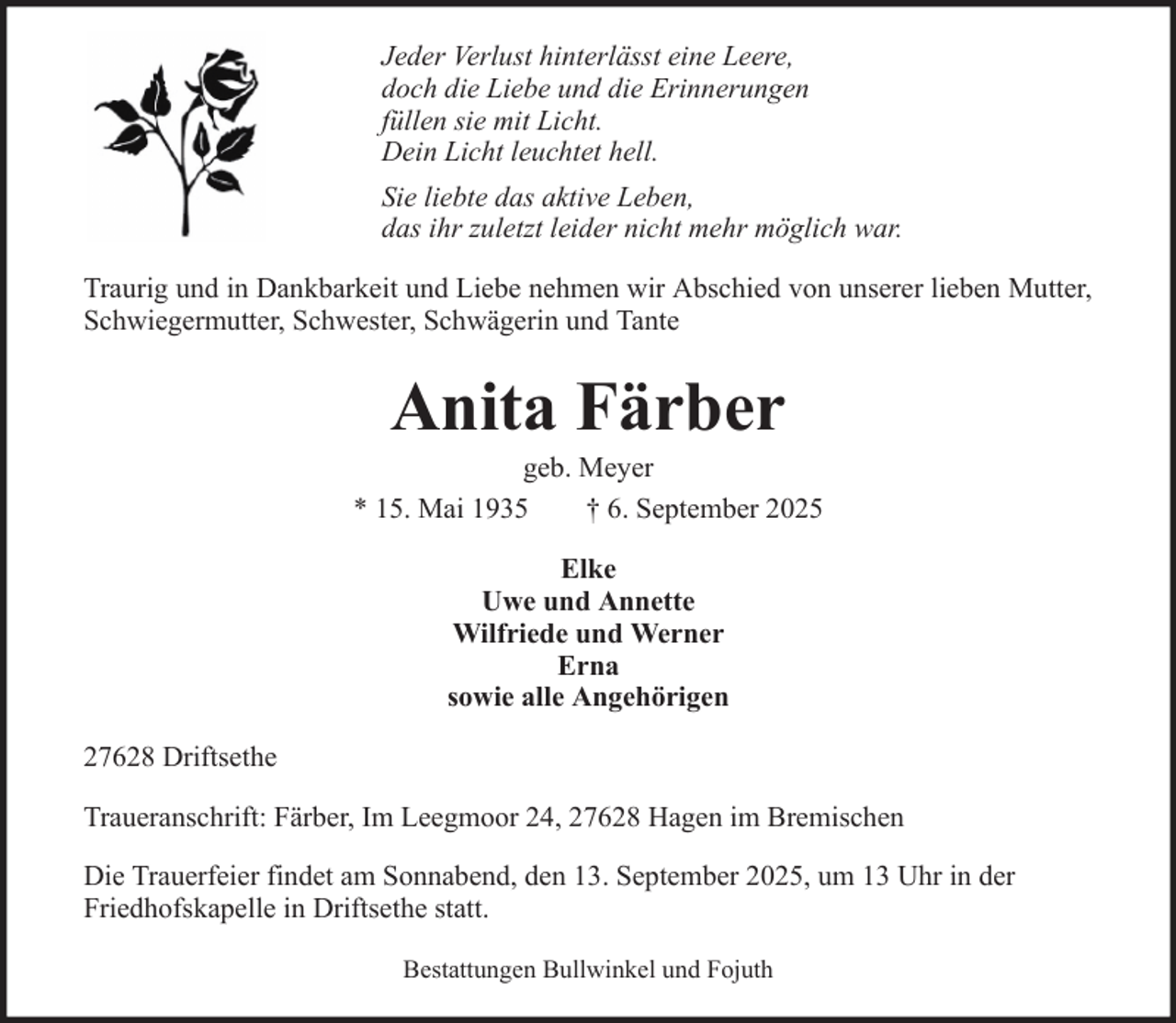 Jeder Verlust hinterlässt eine Leere,
doch die Liebe und die Erinnerungen
füllen sie mit Licht.
Dein Licht leuchtet hell.

Sie liebte das aktive Leben,
das ihr zuletzt leider nicht mehr möglich war.

Traurig und in Dankbarkeit und Liebe nehmen wir Abschied von unserer lieben Mutter, Schwiegermutter, Schwester, Schwägerin und Tante

Anita Färber

geb. Meyer

* 15. Mai 1935 † 6. September 2025

Elke
Uwe und Annette
Wilfriede und Werner
Erna
sowie alle Angehörigen

27628 Driftsethe

Traueranschrift: Färber, Im Leegmoor 24, 27628 Hagen im Bremischen

Die Trauerfeier findet am Sonnabend, den 13. September 2025, um 13 Uhr in der Friedhofskapelle in Driftsethe statt.

Bestattungen Bullwinkel und Fojuth